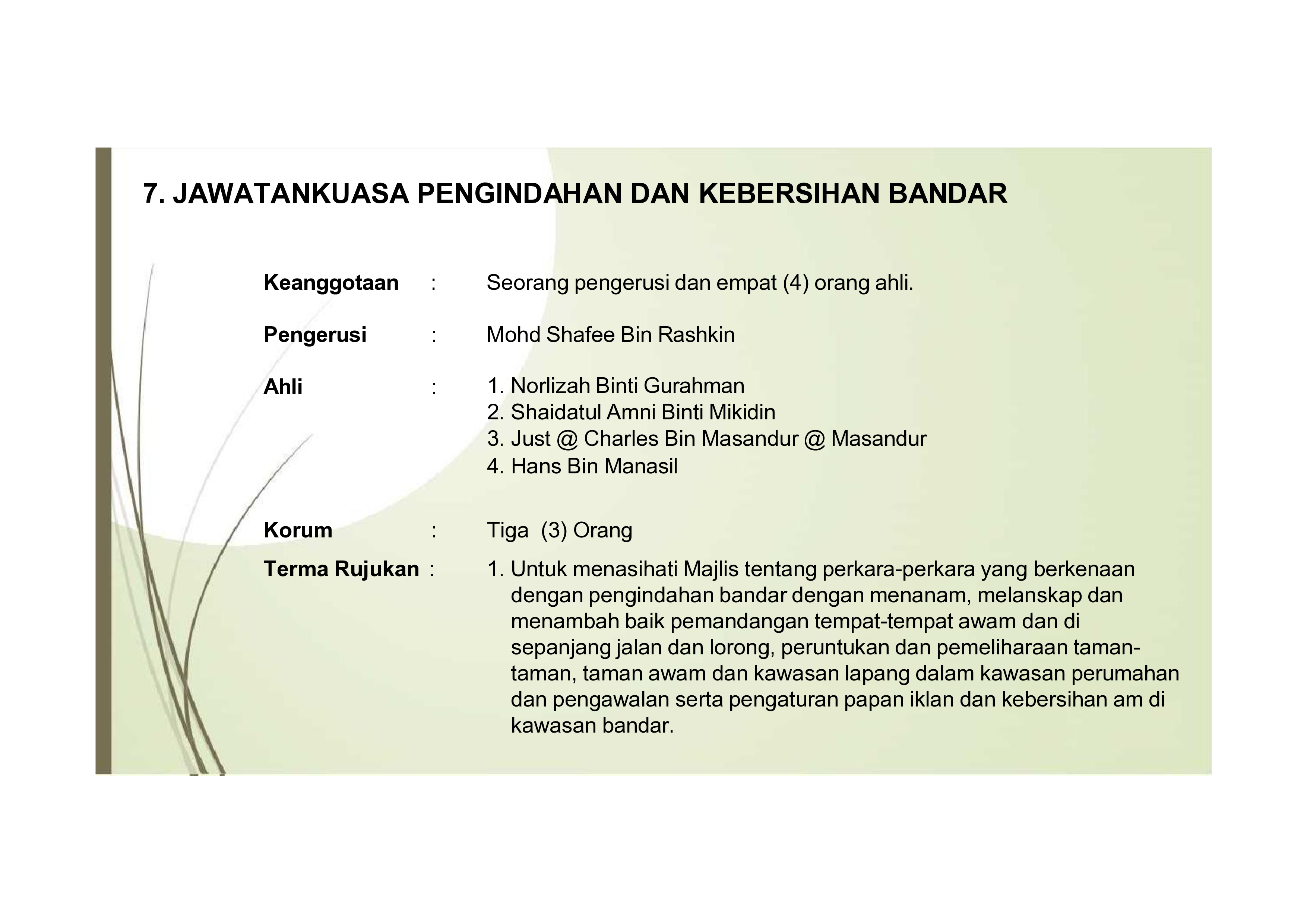 7. JAWATANKUASA PENGINDAHAN DAN KEBERSIHAN BANDAR

Keanggotaan : Seorang pengerusi dan empat (4) orang ahli.

Pengerusi : Mohd Shafee Bin Rashkin

Ahli : 1. Norlizah Binti Gurahman
2. Shaidatul Amni Binti Mikidin
3. Just @ Charles Bin Masandur @ Masandur
4. Hans Bin Manasil

Korum : Tiga (3) Orang

Terma Rujukan : 1. Untuk menasihati Majlis tentang perkara-perkara yang berkenaan dengan pengindahan bandar dengan menanam, melanskap dan menambah baik pemandangan tempat-tempat awam dan di sepanjang jalan dan lorong, peruntukan dan pemeliharaan taman-taman, taman awam dan kawasan lapang dalam kawasan perumahan dan pengawalan serta pengaturan papan iklan dan kebersihan am di kawasan bandar.